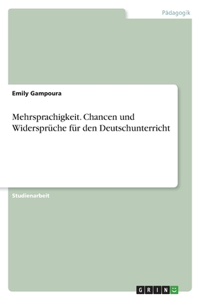 Pädagogik

Emily Gampoura

Mehrsprachigkeit. Chancen und Widersprüche für den Deutschunterricht

Studienarbeit

GRIN